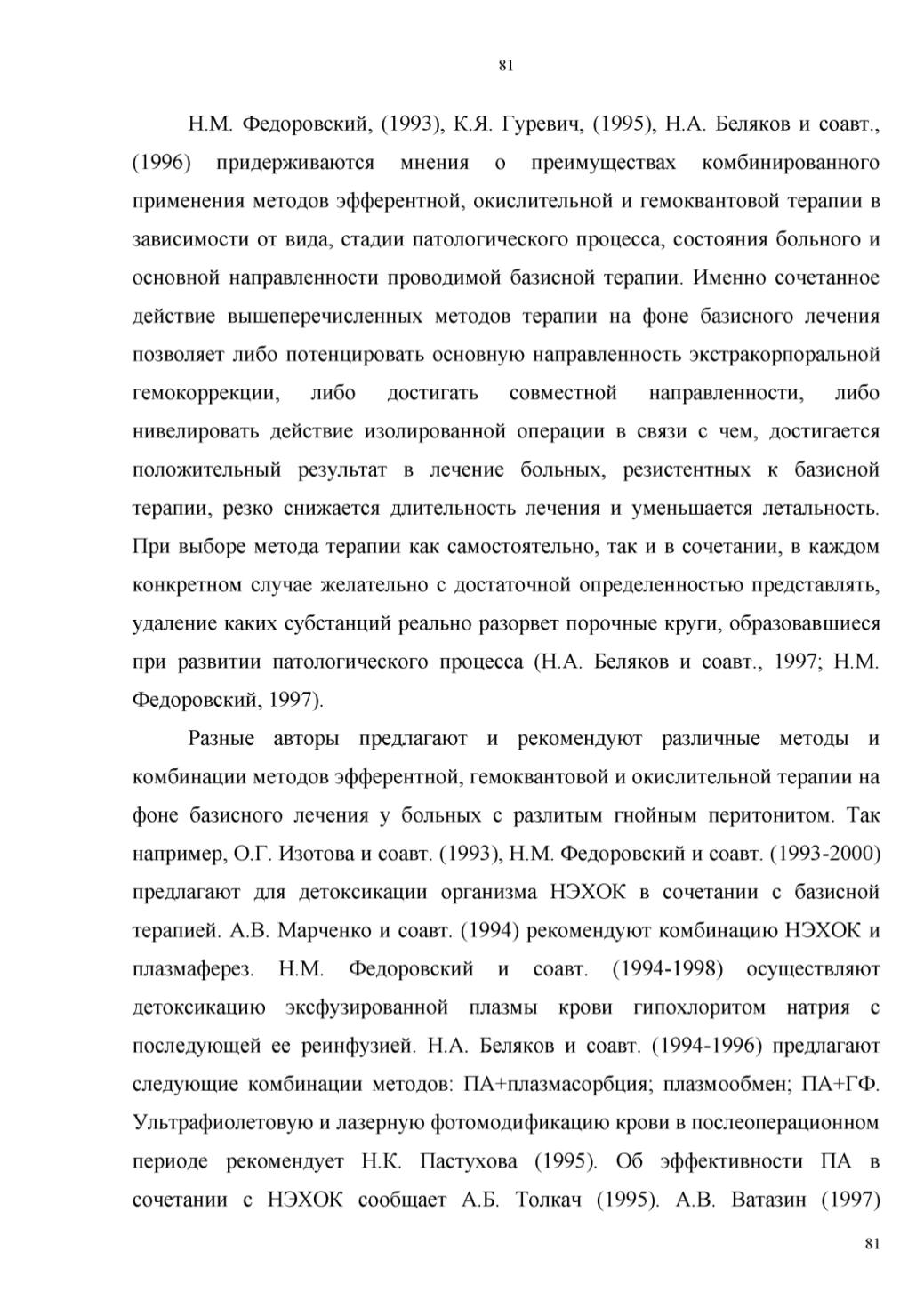 81

Н.М. Федоровский, (1993), К.Я. Гуревич, (1995), Н.А. Беляков и соавт., (1996) придерживаются мнения о преимуществах комбинированного применения методов эфферентной, окислительной и гемоквантовой терапии в зависимости от вида, стадии патологического процесса, состояния больного и основной направленности проводимой базисной терапии. Именно сочетанное действие вышеперечисленных методов терапии на фоне базисного лечения позволяет либо потенцировать основную направленность экстракорпоральной гемокоррекции, либо достигать совместной направленности, либо нивелировать действие изолированной операции в связи с чем, достигается положительный результат в лечение больных, резистентных к базисной терапии, резко снижается длительность лечения и уменьшается летальность. При выборе метода терапии как самостоятельно, так и в сочетании, в каждом конкретном случае желательно с достаточной определенностью представлять, удаление каких субстанций реально разорвет порочные круги, образовавшиеся при развитии патологического процесса (Н.А. Беляков и соавт., 1997; Н.М. Федоровский, 1997).

Разные авторы предлагают и рекомендуют различные методы и комбинации методов эфферентной, гемоквантовой и окислительной терапии на фоне базисного лечения у больных с разлитым гнойным перитонитом. Так например, О.Г. Изотова и соавт. (1993), Н.М. Федоровский и соавт. (1993-2000) предлагают для детоксикации организма НЭХОК в сочетании с базисной терапией. А.В. Марченко и соавт. (1994) рекомендуют комбинацию НЭХОК и плазмаферез. Н.М. Федоровский и соавт. (1994-1998) осуществляют детоксикацию эксфузированной плазмы крови гипохлоритом натрия с последующей ее реинфузией. Н.А. Беляков и соавт. (1994-1996) предлагают следующие комбинации методов: ПА+плазмасорбция; плазмообмен; ПА+ГФ. Ультрафиолетовую и лазерную фотомодификацию крови в послеоперационном периоде рекомендует Н.К. Пастухова (1995). Об эффективности ПА в сочетании с НЭХОК сообщает А.Б. Толкач (1995). А.В. Ватазин (1997)

81